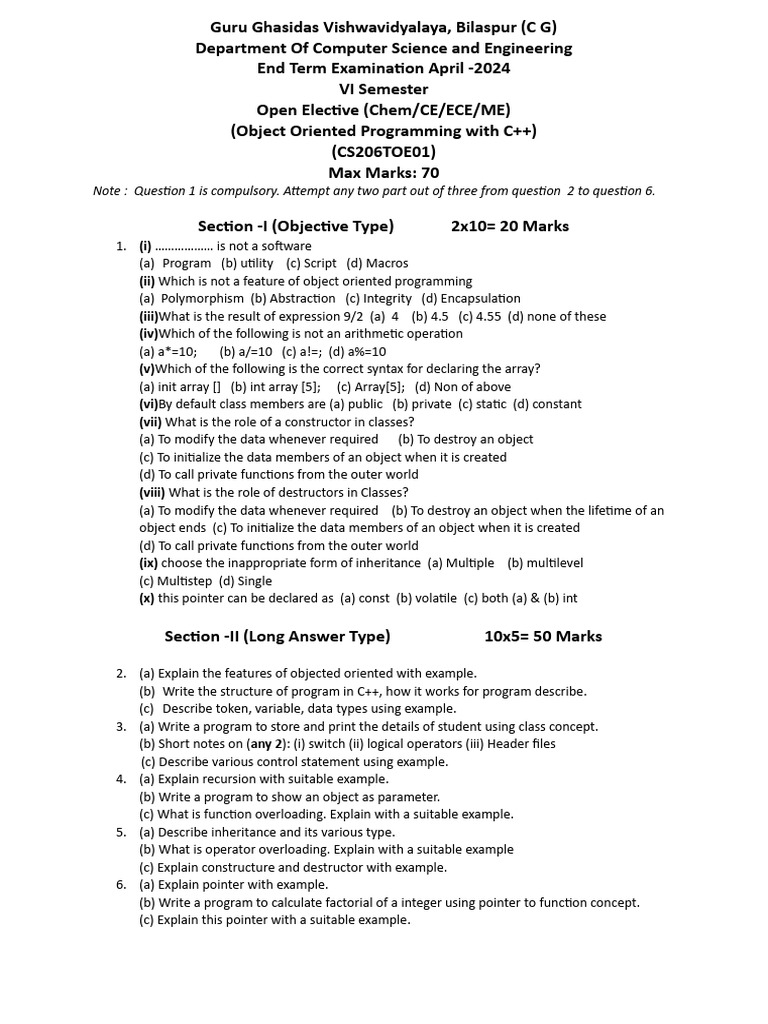 Guru Ghasidas Vishwavidyalaya, Bilaspur (C G)
Department Of Computer Science and Engineering
End Term Examination April -2024
VI Semester
Open Elective (Chem/CE/ECE/ME)
(Object Oriented Programming with C++)
(CS206TOE01)
Max Marks: 70

Note : Question 1 is compulsory. Attempt any two part out of three from question 2 to question 6.

Section -I (Objective Type) 2x10= 20 Marks

1. (i) ……………… is not a software
(a) Program (b) utility (c) Script (d) Macros
(ii) Which is not a feature of object oriented programming
(a) Polymorphism (b) Abstraction (c) Integrity (d) Encapsulation
(iii)What is the result of expression 9/2 (a) 4 (b) 4.5 (c) 4.55 (d) none of these
(iv)Which of the following is not an arithmetic operation
(a) a*=10; (b) a/=10 (c) a!=; (d) a%=10
(v)Which of the following is the correct syntax for declaring the array?
(a) init array [] (b) int array [5]; (c) Array[5]; (d) Non of above
(vi)By default class members are (a) public (b) private (c) static (d) constant
(vii) What is the role of a constructor in classes?
(a) To modify the data whenever required (b) To destroy an object
(c) To initialize the data members of an object when it is created
(d) To call private functions from the outer world
(viii) What is the role of destructors in Classes?
(a) To modify the data whenever required (b) To destroy an object when the lifetime of an object ends (c) To initialize the data members of an object when it is created
(d) To call private functions from the outer world
(ix) choose the inappropriate form of inheritance (a) Multiple (b) multilevel
(c) Multistep (d) Single
(x) this pointer can be declared as (a) const (b) volatile (c) both (a) & (b) int

Section -II (Long Answer Type) 10x5= 50 Marks

2. (a) Explain the features of objected oriented with example.
(b) Write the structure of program in C++, how it works for program describe.
(c) Describe token, variable, data types using example.
3. (a) Write a program to store and print the details of student using class concept.
(b) Short notes on (any 2): (i) switch (ii) logical operators (iii) Header files
(c) Describe various control statement using example.
4. (a) Explain recursion with suitable example.
(b) Write a program to show an object as parameter.
(c) What is function overloading. Explain with a suitable example.
5. (a) Describe inheritance and its various type.
(b) What is operator overloading. Explain with a suitable example
(c) Explain constructure and destructor with example.
6. (a) Explain pointer with example.
(b) Write a program to calculate factorial of a integer using pointer to function concept.
(c) Explain this pointer with a suitable example.